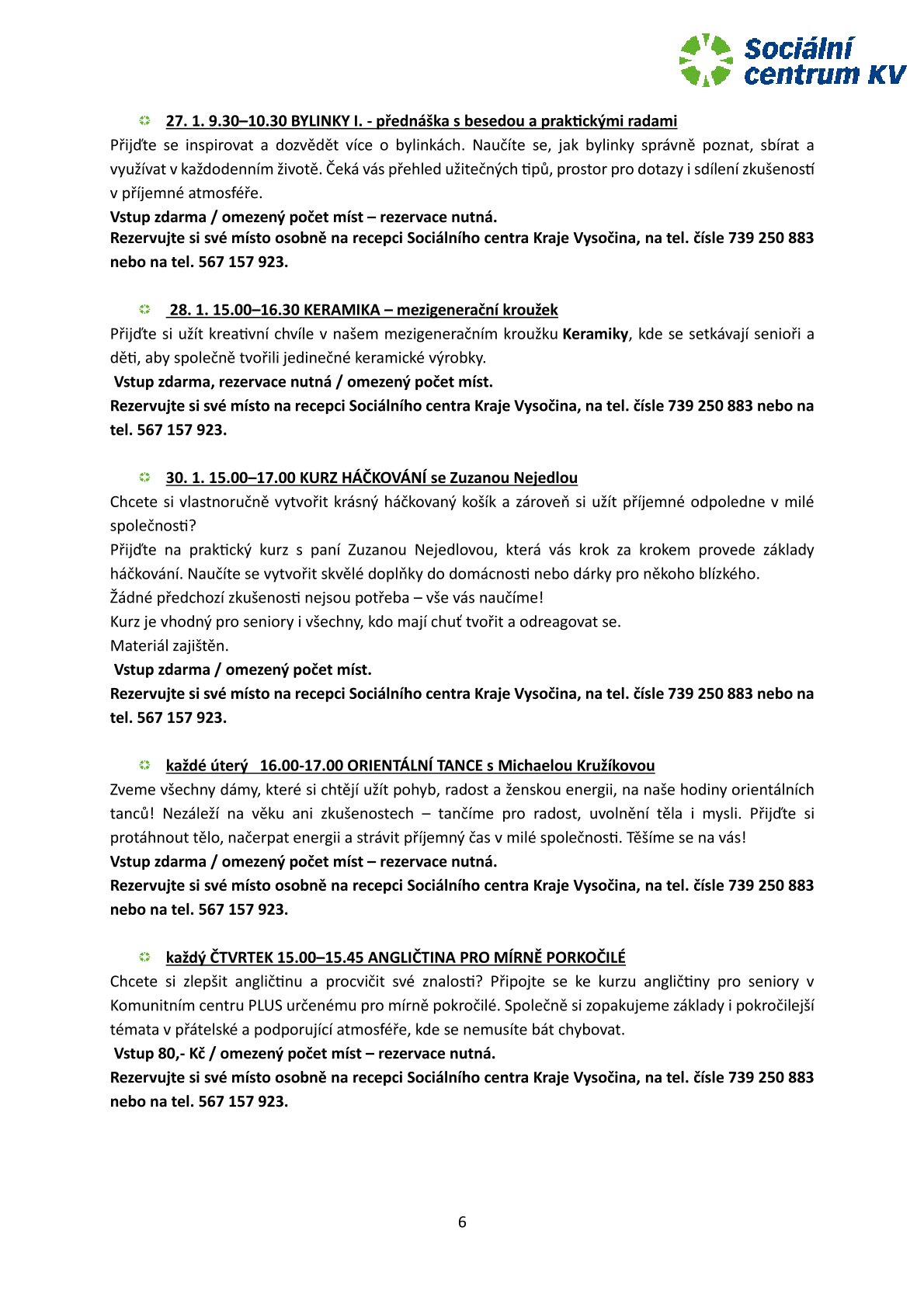 Sociální centrum KV

27. 1. 9.30–10.30 BYLINKY I. - přednáška s besedou a praktickými radami
Přijďte se inspirovat a dozvědět více o bylinkách. Naučíte se, jak bylinky správně poznat, sbírat a využívat v každodenním životě. Čeká vás přehled užitečných tipů, prostor pro dotazy i sdílení zkušeností v příjemné atmosféře.
Vstup zdarma / omezený počet míst – rezervace nutná.
Rezervujte si své místo osobně na recepci Sociálního centra Kraje Vysočina, na tel. čísle 739 250 883 nebo na tel. 567 157 923.

28. 1. 15.00–16.30 KERAMIKA – mezigenerační kroužek
Přijďte si užít kreativní chvíle v našem mezigeneračním kroužku Keramiky, kde se setkávají senioři a děti, aby společně tvořili jedinečné keramické výrobky.
Vstup zdarma, rezervace nutná / omezený počet míst.
Rezervujte si své místo na recepci Sociálního centra Kraje Vysočina, na tel. čísle 739 250 883 nebo na tel. 567 157 923.

30. 1. 15.00–17.00 KURZ HÁČKOVÁNÍ se Zuzanou Nejedlou
Chcete si vlastnoručně vytvořit krásný háčkovaný košík a zároveň si užít příjemné odpoledne v milé společnosti?
Přijďte na praktický kurz s paní Zuzanou Nejedlovou, která vás krok za krokem provede základy háčkování. Naučíte se vytvořit skvělé doplňky do domácnosti nebo dárky pro někoho blízkého.
Žádné předchozí zkušenosti nejsou potřeba – vše vás naučíme!
Kurz je vhodný pro seniory i všechny, kdo mají chuť tvořit a odreagovat se.
Materiál zajištěn.
Vstup zdarma / omezený počet míst.
Rezervujte si své místo na recepci Sociálního centra Kraje Vysočina, na tel. čísle 739 250 883 nebo na tel. 567 157 923.

každé úterý 16.00-17.00 ORIENTÁLNÍ TANCE s Michaelou Kružíkovou
Zveme všechny dámy, které si chtějí užít pohyb, radost a ženskou energii, na naše hodiny orientálních tanců! Nezáleží na věku ani zkušenostech – tančíme pro radost, uvolnění těla i mysli. Přijďte si protáhnout tělo, načerpat energii a strávit příjemný čas v milé společnosti. Těšíme se na vás!
Vstup zdarma / omezený počet míst – rezervace nutná.
Rezervujte si své místo osobně na recepci Sociálního centra Kraje Vysočina, na tel. čísle 739 250 883 nebo na tel. 567 157 923.

každý ČTVRTEK 15.00–15.45 ANGLIČTINA PRO MÍRNĚ PORKOČILÉ
Chcete si zlepšit angličtinu a procvičit své znalosti? Připojte se ke kurzu angličtiny pro seniory v Komunitním centru PLUS určenému pro mírně pokročilé. Společně si zopakujeme základy i pokročilejší témata v přátelské a podporující atmosféře, kde se nemusíte bát chybovat.
Vstup 80,- Kč / omezený počet míst – rezervace nutná.
Rezervujte si své místo osobně na recepci Sociálního centra Kraje Vysočina, na tel. čísle 739 250 883 nebo na tel. 567 157 923.

6